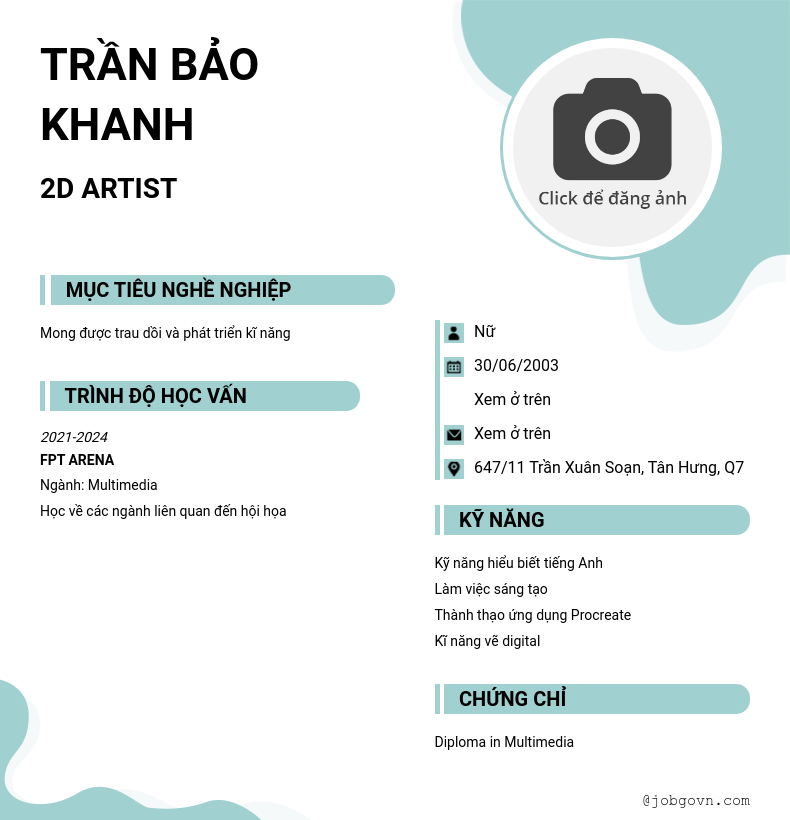 TRẦN BẢO KHANH

2D ARTIST

Click để đăng ảnh

MỤC TIÊU NGHỀ NGHIỆP

Mong được trau dồi và phát triển kĩ năng

TRÌNH ĐỘ HỌC VẤN

2021-2024
FPT ARENA
Ngành: Multimedia
Học về các ngành liên quan đến hội họa

Nữ
30/06/2003
Xem ở trên
Xem ở trên
647/11 Trần Xuân Soạn, Tân Hưng, Q7

KỸ NĂNG

Kỹ năng hiểu biết tiếng Anh
Làm việc sáng tạo
Thành thạo ứng dụng Procreate
Kĩ năng vẽ digital

CHỨNG CHỈ

Diploma in Multimedia

@jobgovn.com